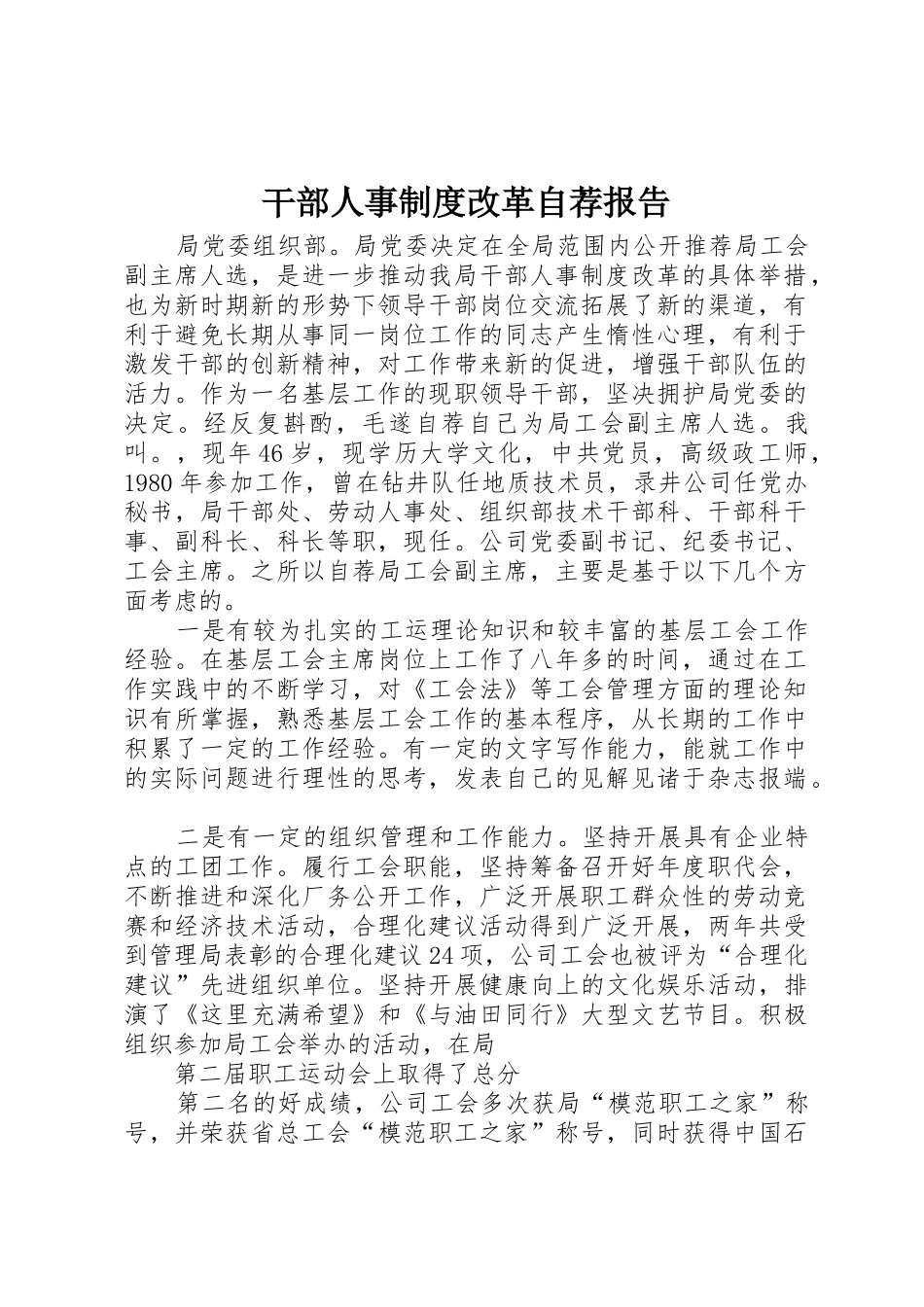 干部人事制度改革自荐报告

局党委组织部。局党委决定在全局范围内公开推荐局工会副主席人选，是进一步推动我局干部人事制度改革的具体举措，也为新时期新的形势下领导干部岗位交流拓展了新的渠道，有利于避免长期从事同一岗位工作的同志产生惰性心理，有利于激发干部的创新精神，对工作带来新的促进，增强干部队伍的活力。作为一名基层工作的现职领导干部，坚决拥护局党委的决定。经反复斟酌，毛遂自荐自己为局工会副主席人选。我叫。，现年46岁，现学历大学文化，中共党员，高级政工师，1980年参加工作，曾在钻井队任地质技术员，录井公司任党办秘书，局干部处、劳动人事处、组织部技术干部科、干部科干事、副科长、科长等职，现任。公司党委副书记、纪委书记、工会主席。之所以自荐局工会副主席，主要是基于以下几个方面考虑的。

一是有较为扎实的工运理论知识和较丰富的基层工会工作经验。在基层工会主席岗位上工作了八年多的时间，通过在工作实践中的不断学习，对《工会法》等工会管理方面的理论知识有所掌握，熟悉基层工会工作的基本程序，从长期的工作中积累了一定的工作经验。有一定的文字写作能力，能就工作中的实际问题进行理性的思考，发表自己的见解见诸于杂志报端。

二是有一定的组织管理和工作能力。坚持开展具有企业特点的工团工作。履行工会职能，坚持筹备召开好年度职代会，不断推进和深化厂务公开工作，广泛开展职工群众性的劳动竞赛和经济技术活动，合理化建议活动得到广泛开展，两年共受到管理局表彰的合理化建议24项，公司工会也被评为“合理化建议”先进组织单位。坚持开展健康向上的文化娱乐活动，排演了《这里充满希望》和《与油田同行》大型文艺节目。积极组织参加局工会举办的活动，在局

第二届职工运动会上取得了总分

第二名的好成绩，公司工会多次获局“模范职工之家”称号，并荣获省总工会“模范职工之家”称号，同时获得中国石